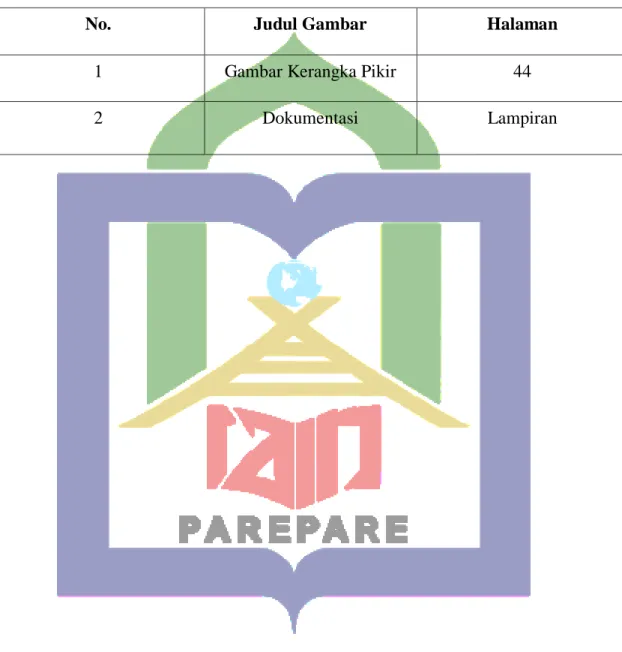 | No. | Judul Gambar | Halaman |
|---|---|---|
| 1 | Gambar Kerangka Pikir | 44 |
| 2 | Dokumentasi | Lampiran |

IAIN
PAREPARE